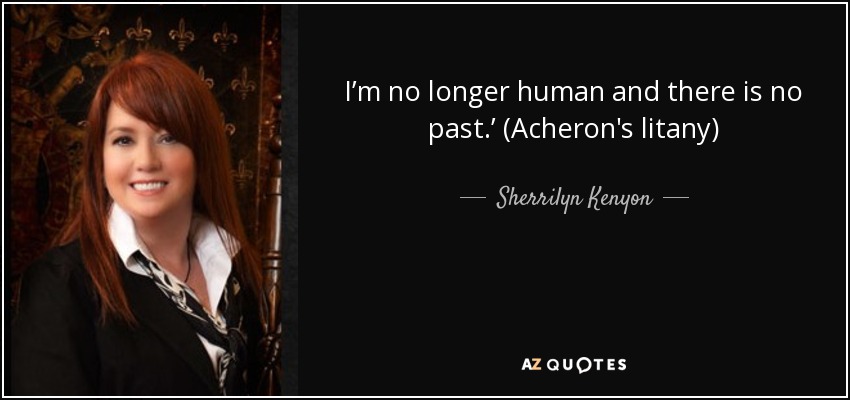 I’m no longer human and there is no past.’ (Acheron's litany)

— Sherrilyn Kenyon —

AZ QUOTES